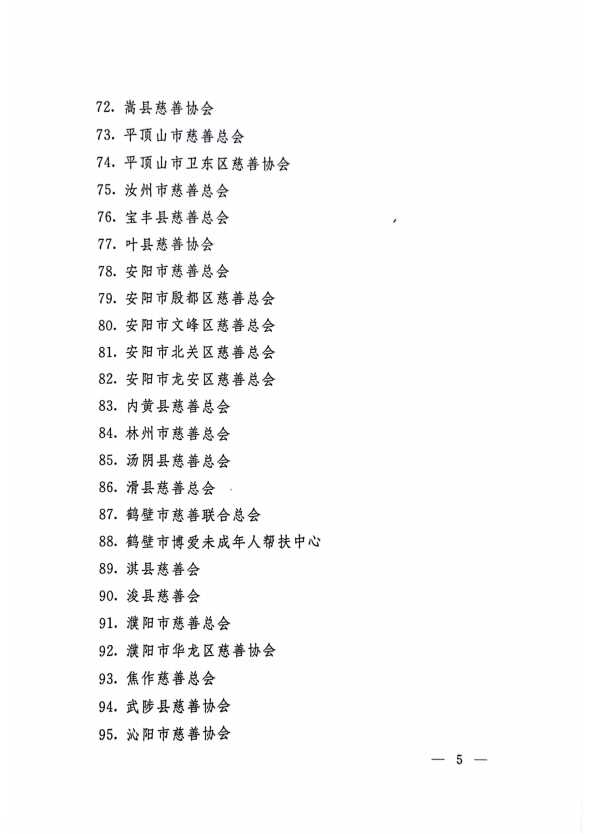 72. 嵩县慈善协会

73. 平顶山市慈善总会

74. 平顶山市卫东区慈善协会

75. 汝州市慈善总会

76. 宝丰县慈善总会

77. 叶县慈善协会

78. 安阳市慈善总会

79. 安阳市殷都区慈善总会

80. 安阳市文峰区慈善总会

81. 安阳市北关区慈善总会

82. 安阳市龙安区慈善总会

83. 内黄县慈善总会

84. 林州市慈善总会

85. 汤阴县慈善总会

86. 滑县慈善总会

87. 鹤壁市慈善联合总会

88. 鹤壁市博爱未成年人帮扶中心

89. 淇县慈善会

90. 浚县慈善会

91. 濮阳市慈善总会

92. 濮阳市华龙区慈善协会

93. 焦作慈善总会

94. 武陟县慈善协会

95. 沁阳市慈善协会

— 5 —